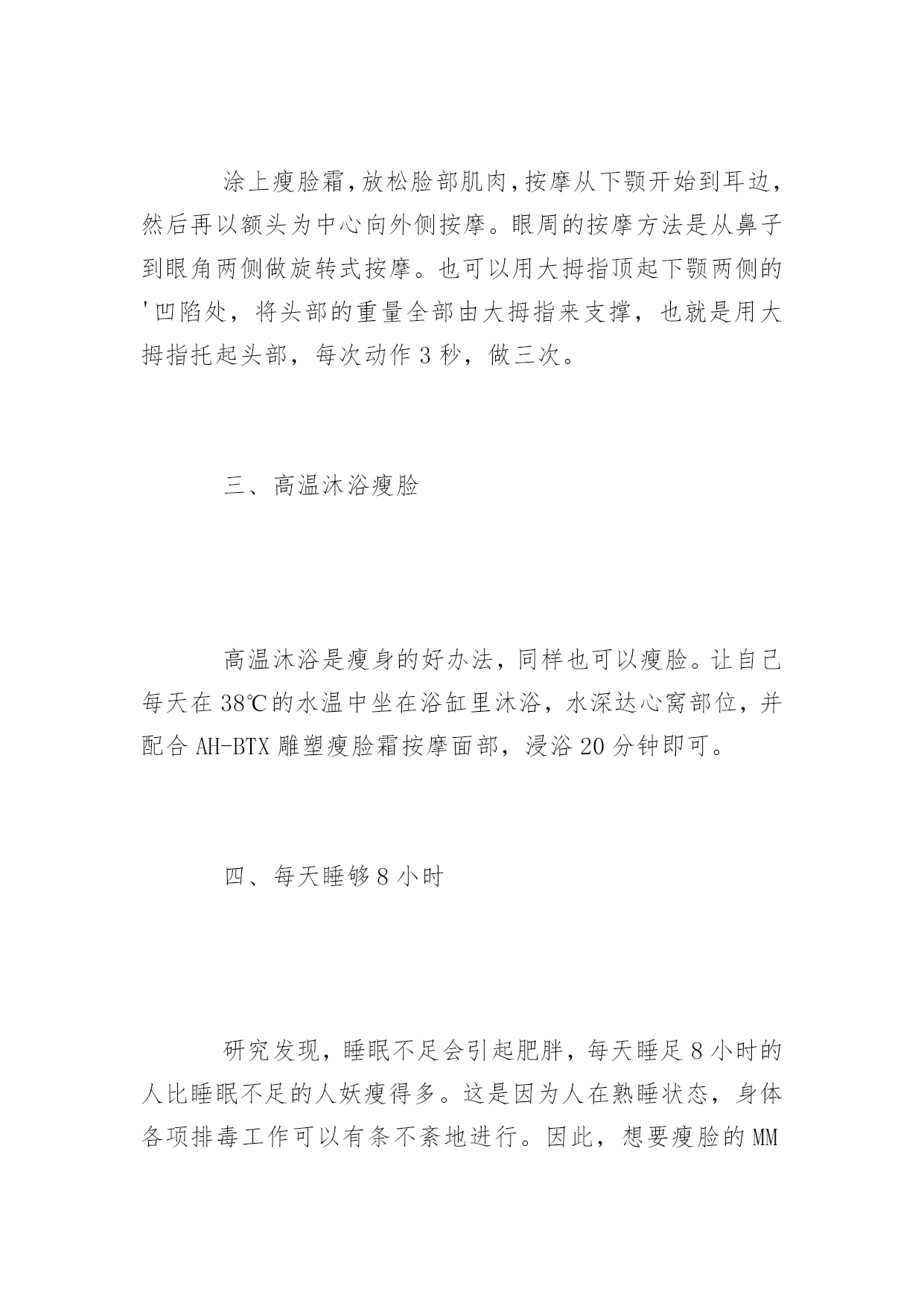 涂上瘦脸霜，放松脸部肌肉，按摩从下颚开始到耳边，然后再以额头为中心向外侧按摩。眼周的按摩方法是从鼻子到眼角两侧做旋转式按摩。也可以用大拇指顶起下颚两侧的'凹陷处，将头部的重量全部由大拇指来支撑，也就是用大拇指托起头部，每次动作3秒，做三次。

三、高温沐浴瘦脸

高温沐浴是瘦身的好办法，同样也可以瘦脸。让自己每天在38℃的水温中坐在浴缸里沐浴，水深达心窝部位，并配合AH-BTX雕塑瘦脸霜按摩面部，浸浴20分钟即可。

四、每天睡够8小时

研究发现，睡眠不足会引起肥胖，每天睡足8小时的人比睡眠不足的人妖瘦得多。这是因为人在熟睡状态，身体各项排毒工作可以有条不紊地进行。因此，想要瘦脸的MM